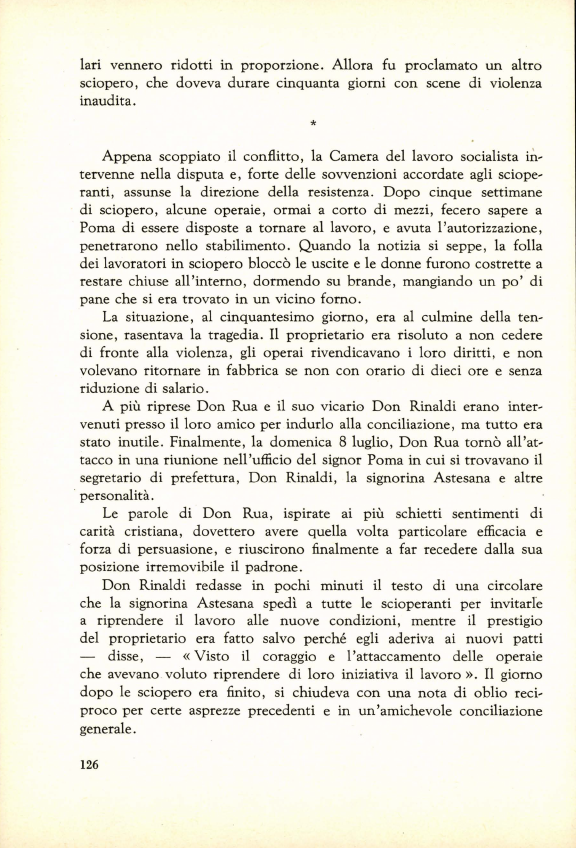 lari vennero ridotti in proporzione. Allora fu proclamato un altro sciopero, che doveva durare cinquanta giorni con scene di violenza inaudita.

*

Appena scoppiato il conflitto, la Camera del lavoro socialista intervenne nella disputa e, forte delle sovvenzioni accordate agli scioperanti, assunse la direzione della resistenza. Dopo cinque settimane di sciopero, alcune operaie, ormai a corto di mezzi, fecero sapere a Poma di essere disposte a tornare al lavoro, e avuta l'autorizzazione, penetrarono nello stabilimento. Quando la notizia si seppe, la folla dei lavoratori in sciopero bloccò le uscite e le donne furono costrette a restare chiuse all'interno, dormendo su brande, mangiando un po' di pane che si era trovato in un vicino forno.

La situazione, al cinquantesimo giorno, era al culmine della tensione, rasentava la tragedia. Il proprietario era risoluto a non cedere di fronte alla violenza, gli operai rivendicavano i loro diritti, e non volevano ritornare in fabbrica se non con orario di dieci ore e senza riduzione di salario.

A più riprese Don Rua e il suo vicario Don Rinaldi erano intervenuti presso il loro amico per indurlo alla conciliazione, ma tutto era stato inutile. Finalmente, la domenica 8 luglio, Don Rua tornò all'attacco in una riunione nell'ufficio del signor Poma in cui si trovavano il segretario di prefettura, Don Rinaldi, la signorina Astesana e altre personalità.

Le parole di Don Rua, ispirate ai più schietti sentimenti di carità cristiana, dovettero avere quella volta particolare efficacia e forza di persuasione, e riuscirono finalmente a far recedere dalla sua posizione irremovibile il padrone.

Don Rinaldi redasse in pochi minuti il testo di una circolare che la signorina Astesana spedì a tutte le scioperanti per invitarle a riprendere il lavoro alle nuove condizioni, mentre il prestigio del proprietario era fatto salvo perché egli aderiva ai nuovi patti — disse, — « Visto il coraggio e l'attaccamento delle operaie che avevano voluto riprendere di loro iniziativa il lavoro ». Il giorno dopo le sciopero era finito, si chiudeva con una nota di oblio reciproco per certe asprezze precedenti e in un'amichevole conciliazione generale.

126